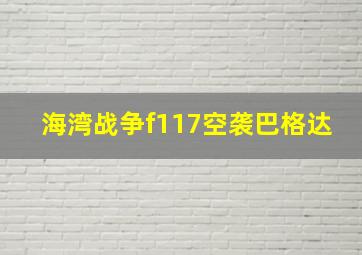 海湾战争f117空袭巴格达